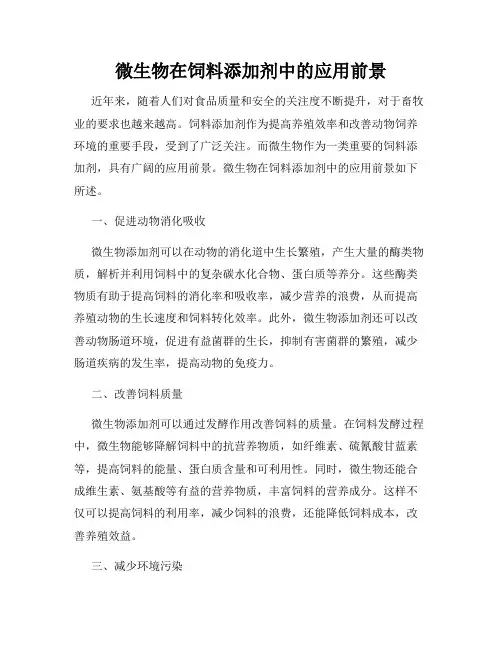 微生物在饲料添加剂中的应用前景

近年来，随着人们对食品质量和安全的关注度不断提升，对于畜牧业的要求也越来越高。饲料添加剂作为提高养殖效率和改善动物饲养环境的重要手段，受到了广泛关注。而微生物作为一类重要的饲料添加剂，具有广阔的应用前景。微生物在饲料添加剂中的应用前景如下所述。

一、促进动物消化吸收

微生物添加剂可以在动物的消化道中生长繁殖，产生大量的酶类物质，解析并利用饲料中的复杂碳水化合物、蛋白质等养分。这些酶类物质有助于提高饲料的消化率和吸收率，减少营养的浪费，从而提高养殖动物的生长速度和饲料转化效率。此外，微生物添加剂还可以改善动物肠道环境，促进有益菌群的生长，抑制有害菌群的繁殖，减少肠道疾病的发生率，提高动物的免疫力。

二、改善饲料质量

微生物添加剂可以通过发酵作用改善饲料的质量。在饲料发酵过程中，微生物能够降解饲料中的抗营养物质，如纤维素、硫氰酸甘蓝素等，提高饲料的能量、蛋白质含量和可利用性。同时，微生物还能合成维生素、氨基酸等有益的营养物质，丰富饲料的营养成分。这样不仅可以提高饲料的利用率，减少饲料的浪费，还能降低饲料成本，改善养殖效益。

三、减少环境污染